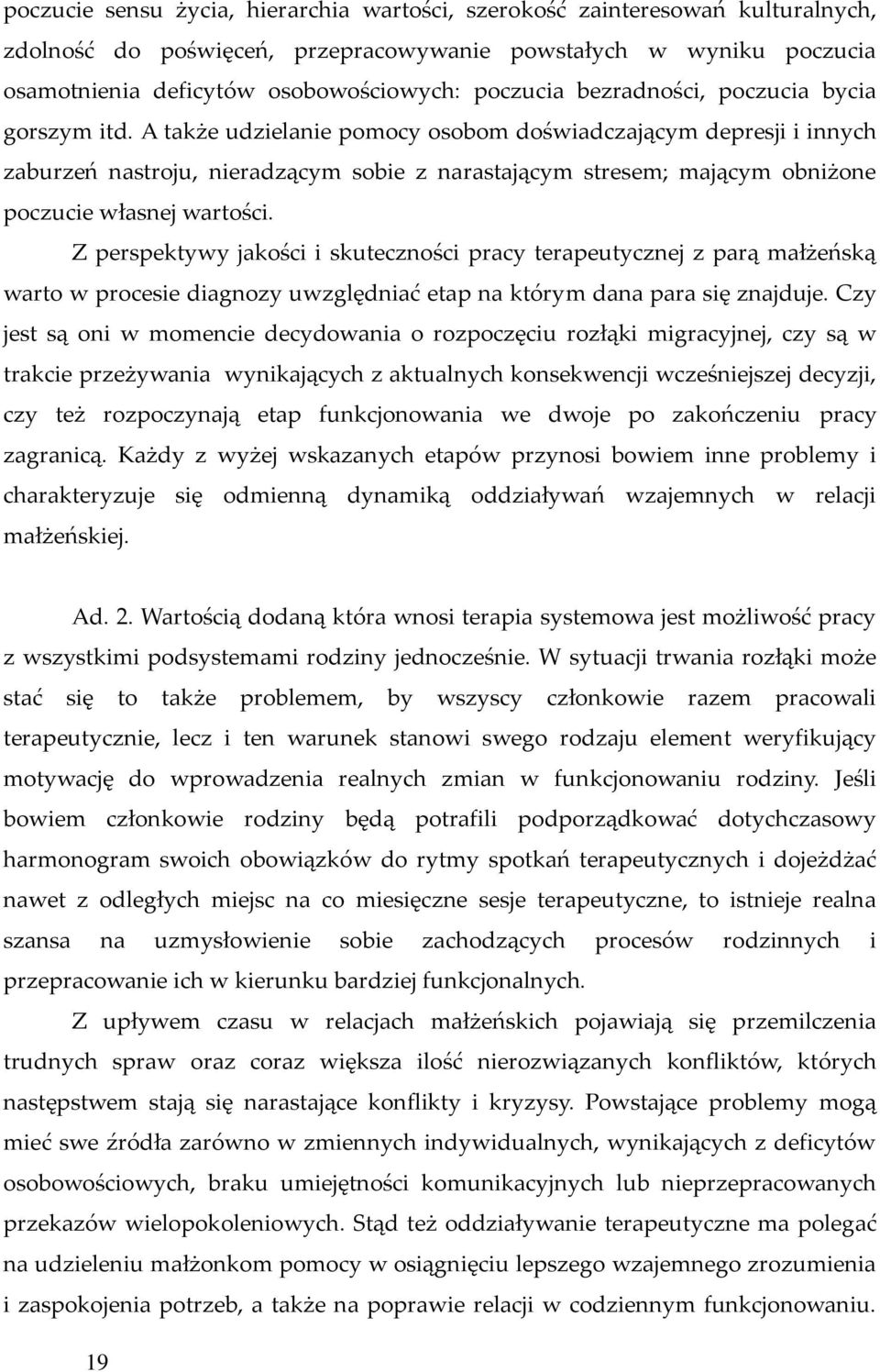 poczucie sensu życia, hierarchia wartości, szerokość zainteresowań kulturalnych, zdolność do poświęceń, przepracowywanie powstałych w wyniku poczucia osamotnienia deficytów osobowościowych: poczucia bezradności, poczucia bycia gorszym itd. A także udzielanie pomocy osobom doświadczającym depresji i innych zaburzeń nastroju, nieradzącym sobie z narastającym stresem; mającym obniżone poczucie własnej wartości.

Z perspektywy jakości i skuteczności pracy terapeutycznej z parą małżeńską warto w procesie diagnozy uwzględniać etap na którym dana para się znajduje. Czy jest są oni w momencie decydowania o rozpoczęciu rozłąki migracyjnej, czy są w trakcie przeżywania wynikających z aktualnych konsekwencji wcześniejszej decyzji, czy też rozpoczynają etap funkcjonowania we dwoje po zakończeniu pracy zagranicą. Każdy z wyżej wskazanych etapów przynosi bowiem inne problemy i charakteryzuje się odmienną dynamiką oddziaływań wzajemnych w relacji małżeńskiej.

Ad. 2. Wartością dodaną która wnosi terapia systemowa jest możliwość pracy z wszystkimi podsystemami rodziny jednocześnie. W sytuacji trwania rozłąki może stać się to także problemem, by wszyscy członkowie razem pracowali terapeutycznie, lecz i ten warunek stanowi swego rodzaju element weryfikujący motywację do wprowadzenia realnych zmian w funkcjonowaniu rodziny. Jeśli bowiem członkowie rodziny będą potrafili podporządkować dotychczasowy harmonogram swoich obowiązków do rytmy spotkań terapeutycznych i dojeżdżać nawet z odległych miejsc na co miesięczne sesje terapeutyczne, to istnieje realna szansa na uzmysłowienie sobie zachodzących procesów rodzinnych i przepracowanie ich w kierunku bardziej funkcjonalnych.

Z upływem czasu w relacjach małżeńskich pojawiają się przemilczenia trudnych spraw oraz coraz większa ilość nierozwiązanych konfliktów, których następstwem stają się narastające konflikty i kryzysy. Powstające problemy mogą mieć swe źródła zarówno w zmiennych indywidualnych, wynikających z deficytów osobowościowych, braku umiejętności komunikacyjnych lub nieprzepracowanych przekazów wielopokoleniowych. Stąd też oddziaływanie terapeutyczne ma polegać na udzieleniu małżonkom pomocy w osiągnięciu lepszego wzajemnego zrozumienia i zaspokojenia potrzeb, a także na poprawie relacji w codziennym funkcjonowaniu.

19